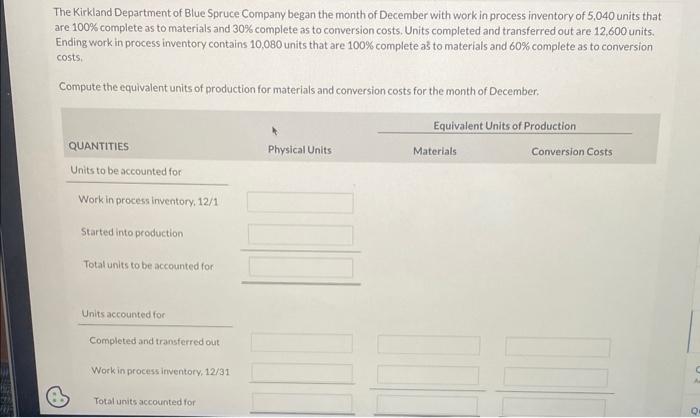 The Kirkland Department of Blue Spruce Company began the month of December with work in process inventory of 5,040 units that are 100% complete as to materials and 30% complete as to conversion costs. Units completed and transferred out are 12,600 units. Ending work in process inventory contains 10,080 units that are 100% complete as to materials and 60% complete as to conversion costs.

Compute the equivalent units of production for materials and conversion costs for the month of December.

Equivalent Units of Production

QUANTITIES
Physical Units
Materials
Conversion Costs

Units to be accounted for

Work in process inventory, 12/1

Started into production

Total units to be accounted for

Units accounted for

Completed and transferred out

Work in process inventory, 12/31

Total units accounted for